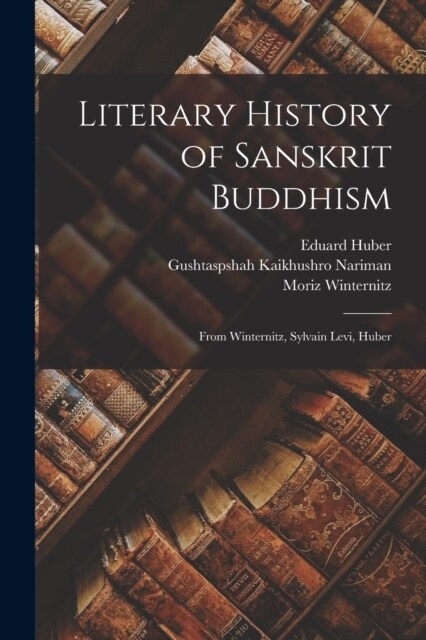 Literary History of Sanskrit Buddhism

Eduard Huber
Gushtaspshah Kaikhushro Nariman
Moriz Winternitz

From Winternitz, Sylvain Levi, Huber